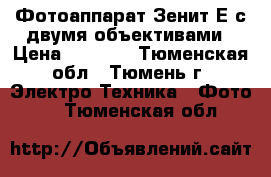 Фотоаппарат Зенит Е с двумя объективами Цена Тюменская обл Тюмень г Электро Техника Фото Тюменская обл

http://Объявлений.сайт